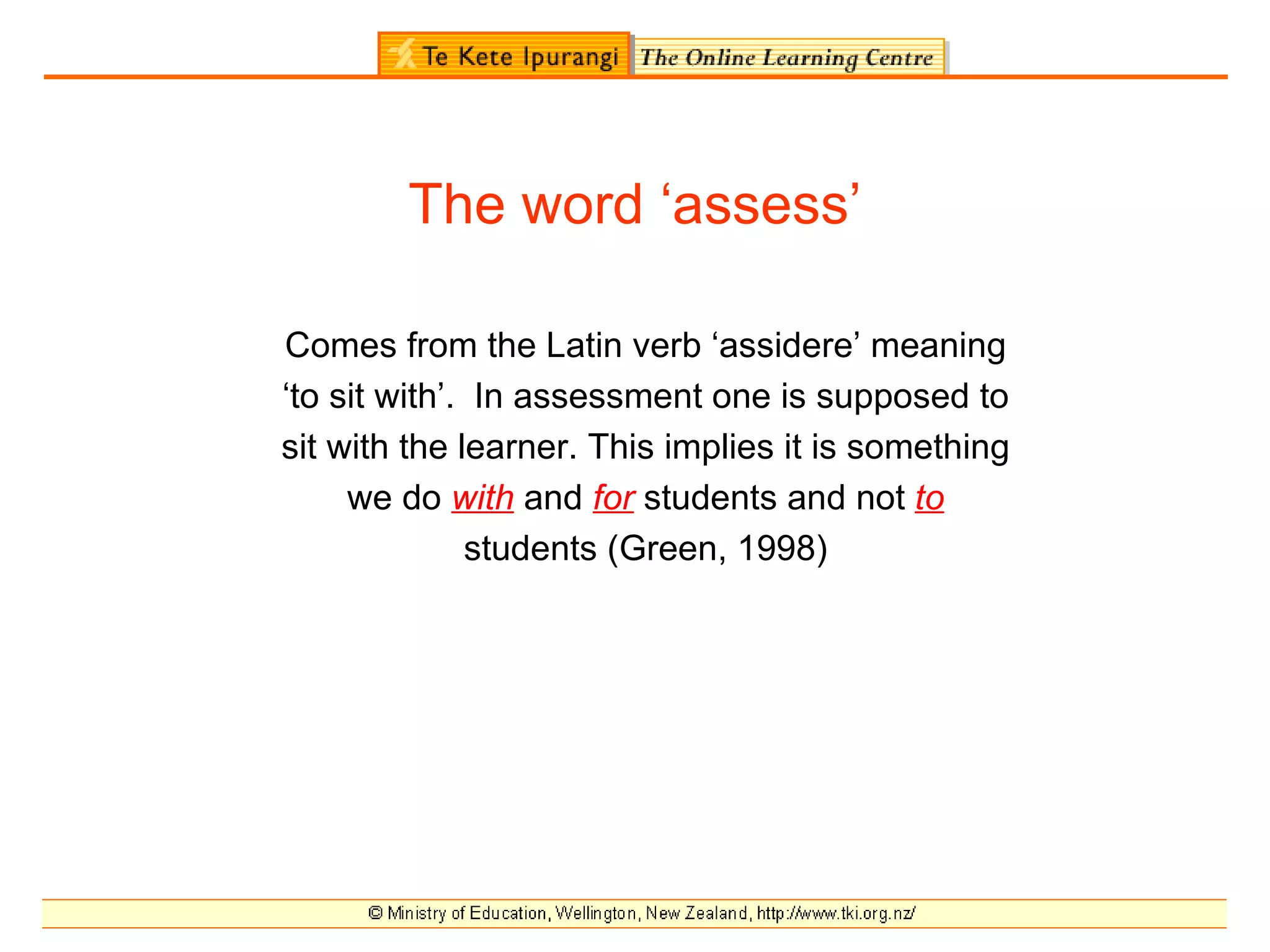 Te Kete Ipurangi The Online Learning Centre

The word ‘assess’

Comes from the Latin verb ‘assidere’ meaning ‘to sit with’. In assessment one is supposed to sit with the learner. This implies it is something we do with and for students and not to students (Green, 1998)

© Ministry of Education, Wellington, New Zealand, http://www.tki.org.nz/